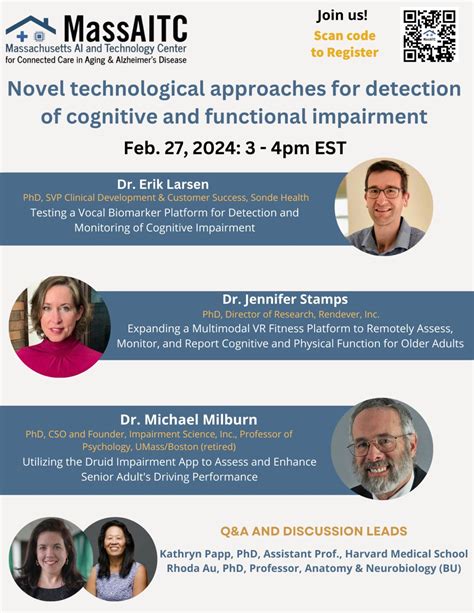 MassAITC
Massachusetts AI and Technology Center
for Connected Care in Aging & Alzheimer's Disease

Join us!
Scan code to Register

MassAITC

Novel technological approaches for detection of cognitive and functional impairment

Feb. 27, 2024: 3 - 4pm EST

Dr. Erik Larsen
PhD, SVP Clinical Development & Customer Success, Sonde Health
Testing a Vocal Biomarker Platform for Detection and Monitoring of Cognitive Impairment

Dr. Jennifer Stamps
PhD, Director of Research, Rendever, Inc.
Expanding a Multimodal VR Fitness Platform to Remotely Assess, Monitor, and Report Cognitive and Physical Function for Older Adults

Dr. Michael Milburn
PhD, CSO and Founder, Impairment Science, Inc., Professor of Psychology, UMass/Boston (retired)
Utilizing the Druid Impairment App to Assess and Enhance Senior Adult's Driving Performance

Q&A AND DISCUSSION LEADS
Kathryn Papp, PhD, Assistant Prof., Harvard Medical School
Rhoda Au, PhD, Professor, Anatomy & Neurobiology (BU)